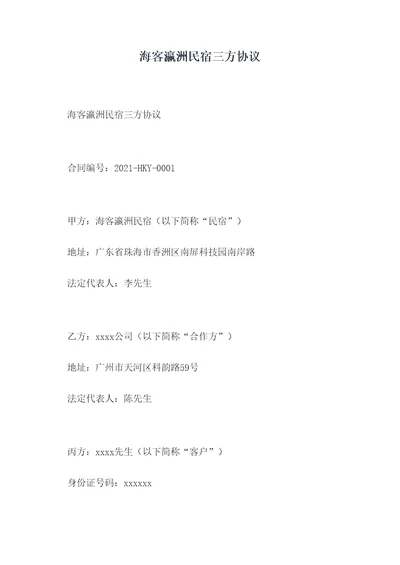 海客瀛洲民宿三方协议

海客瀛洲民宿三方协议

合同编号：2021-HKY-0001

甲方：海客瀛洲民宿（以下简称“民宿”）

地址：广东省珠海市香洲区南屏科技园南岸路

法定代表人：李先生

乙方：xxxx公司（以下简称“合作方”）

地址：广州市天河区科韵路59号

法定代表人：陈先生

丙方：xxxx先生（以下简称“客户”）

身份证号码：xxxxxx